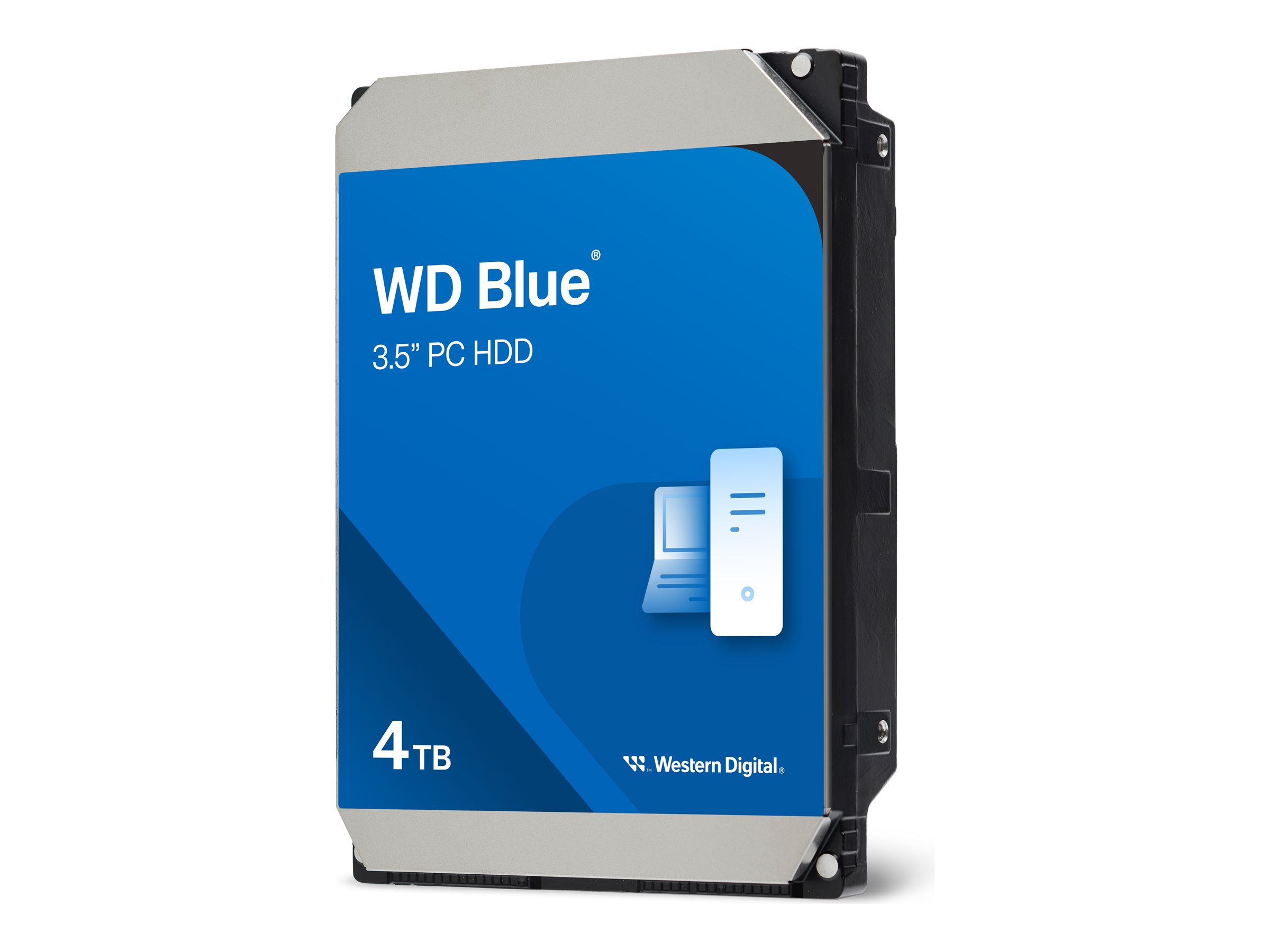 WD Blue®

3.5” PC HDD

4TB

Western Digital®